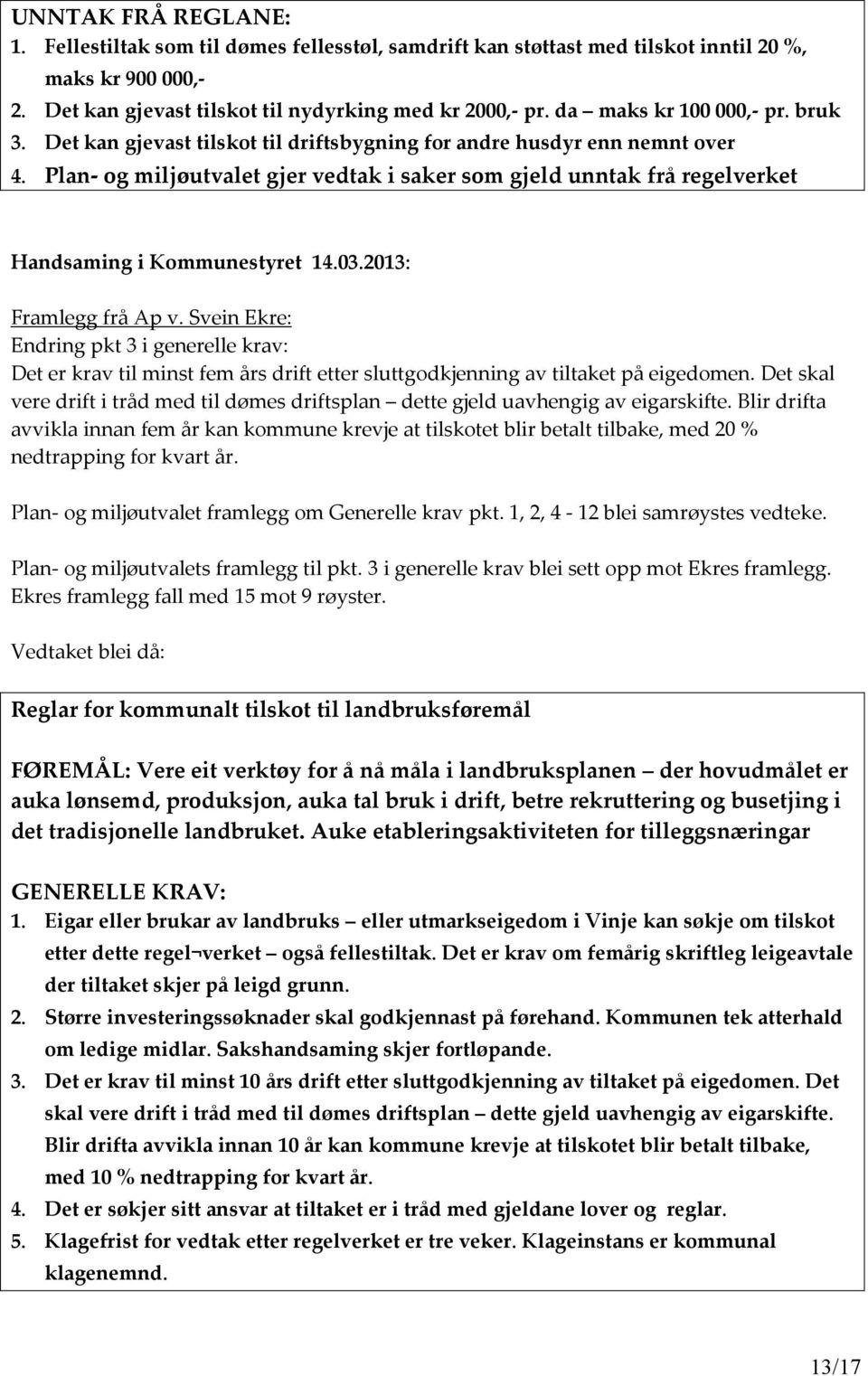 UNNTAK FRÅ REGLANE:
1. Fellestiltak som til dømes fellesstøl, samdrift kan støttast med tilskot inntil 20 %, maks kr 900 000,-
2. Det kan gjevast tilskot til nydyrking med kr 2000,- pr. da – maks kr 100 000,- pr. bruk
3. Det kan gjevast tilskot til driftsbygning for andre husdyr enn nemnt over
4. Plan- og miljøutvalet gjer vedtak i saker som gjeld unntak frå regelverket

Handsaming i Kommunestyret 14.03.2013:

Framlegg frå Ap v. Svein Ekre:
Endring pkt 3 i generelle krav:
Det er krav til minst fem års drift etter sluttgodkjenning av tiltaket på eigedomen. Det skal vere drift i tråd med til dømes driftsplan – dette gjeld uavhengig av eigarskifte. Blir drifta avvikla innan fem år kan kommune krevje at tilskotet blir betalt tilbake, med 20 % nedtrapping for kvart år.

Plan- og miljøutvalet framlegg om Generelle krav pkt. 1, 2, 4 - 12 blei samrøystes vedteke.

Plan- og miljøutvalets framlegg til pkt. 3 i generelle krav blei sett opp mot Ekres framlegg. Ekres framlegg fall med 15 mot 9 røyster.

Vedtaket blei då:

Reglar for kommunalt tilskot til landbruksføremål

FØREMÅL: Vere eit verktøy for å nå måla i landbruksplanen – der hovudmålet er auka lønsemd, produksjon, auka tal bruk i drift, betre rekruttering og busetjing i det tradisjonelle landbruket. Auke etableringsaktiviteten for tilleggsnæringar

GENERELLE KRAV:
1. Eigar eller brukar av landbruks – eller utmarkseigedom i Vinje kan søkje om tilskot etter dette regel¬verket – også fellestiltak. Det er krav om femårig skriftleg leigeavtale der tiltaket skjer på leigd grunn.
2. Større investeringssøknader skal godkjennast på førehand. Kommunen tek atterhald om ledige midlar. Sakshandsaming skjer fortløpande.
3. Det er krav til minst 10 års drift etter sluttgodkjenning av tiltaket på eigedomen. Det skal vere drift i tråd med til dømes driftsplan – dette gjeld uavhengig av eigarskifte. Blir drifta avvikla innan 10 år kan kommune krevje at tilskotet blir betalt tilbake, med 10 % nedtrapping for kvart år.
4. Det er søkjer sitt ansvar at tiltaket er i tråd med gjeldane lover og reglar.
5. Klagefrist for vedtak etter regelverket er tre veker. Klageinstans er kommunal klagenemnd.

13/17